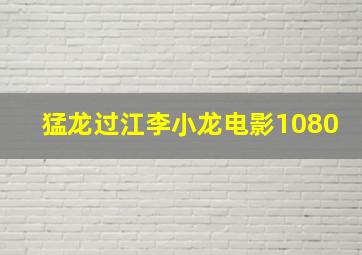 猛龙过江李小龙电影1080